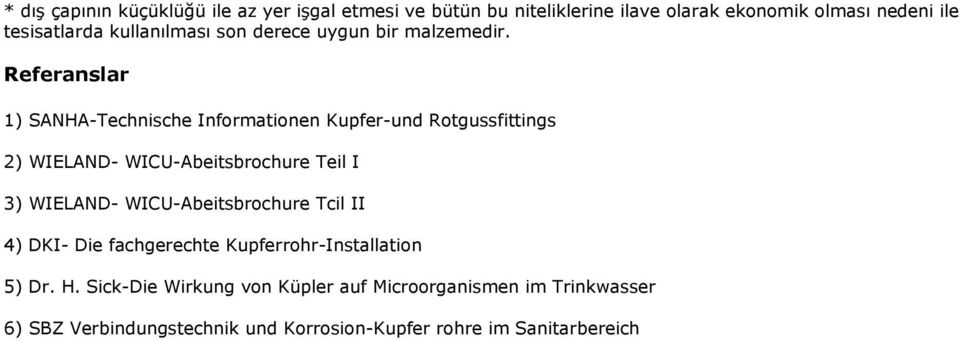 * dış çapının küçüklüğü ile az yer işgal etmesi ve bütün bu niteliklerine ilave olarak ekonomik olması nedeni ile tesisatlarda kullanılması son derece uygun bir malzemedir.

Referanslar

1) SANHA-Technische Informationen Kupfer-und Rotgussfittings

2) WIELAND- WICU-Abeitsbrochure Teil I

3) WIELAND- WICU-Abeitsbrochure Tcil II

4) DKI- Die fachgerechte Kupferrohr-Installation

5) Dr. H. Sick-Die Wirkung von Küpler auf Microorganismen im Trinkwasser

6) SBZ Verbindungstechnik und Korrosion-Kupfer rohre im Sanitarbereich